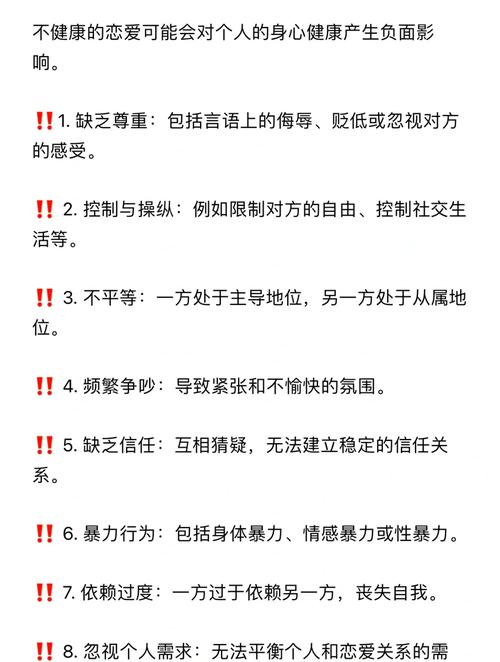 不健康的恋爱可能会对个人的身心健康产生负面影响。

‼️1. 缺乏尊重：包括言语上的侮辱、贬低或忽视对方的感受。

‼️ 2. 控制与操纵：例如限制对方的自由、控制社交生活等。

‼️ 3. 不平等：一方处于主导地位，另一方处于从属地位。

‼️ 4. 频繁争吵：导致紧张和不愉快的氛围。

‼️ 5. 缺乏信任：互相猜疑，无法建立稳定的信任关系。

‼️ 6. 暴力行为：包括身体暴力、情感暴力或性暴力。

‼️ 7. 依赖过度：一方过于依赖另一方，丧失自我。

‼️ 8. 忽视个人需求：无法平衡个人和恋爱关系的需